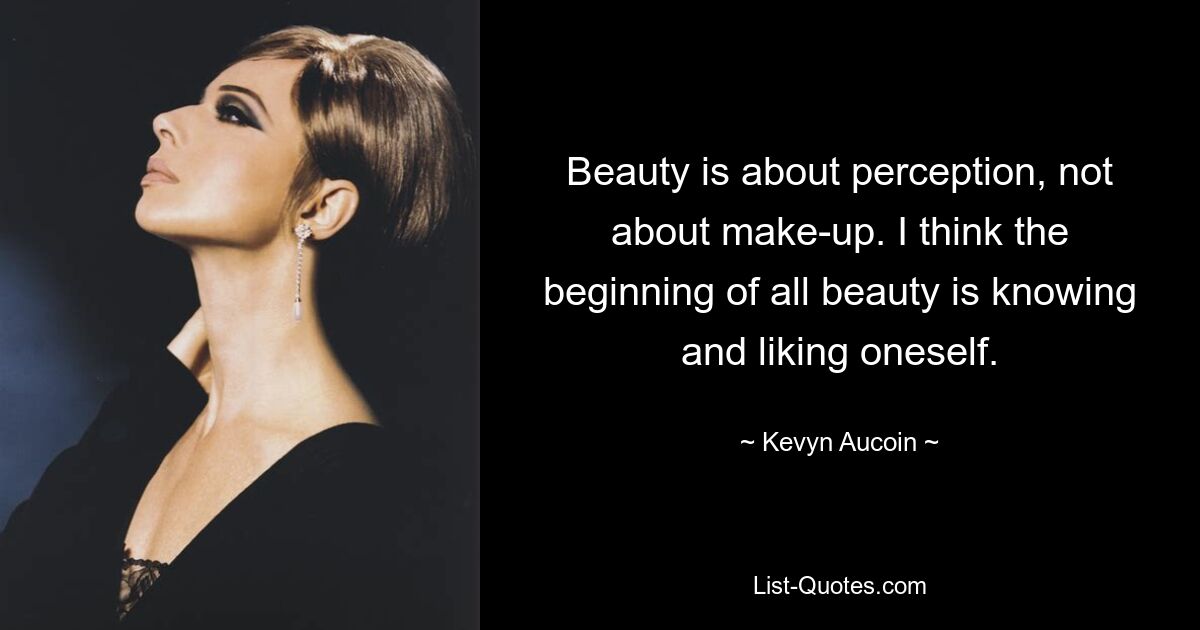 Beauty is about perception, not about make-up. I think the beginning of all beauty is knowing and liking oneself.

~ Kevyn Aucoin ~

List-Quotes.com